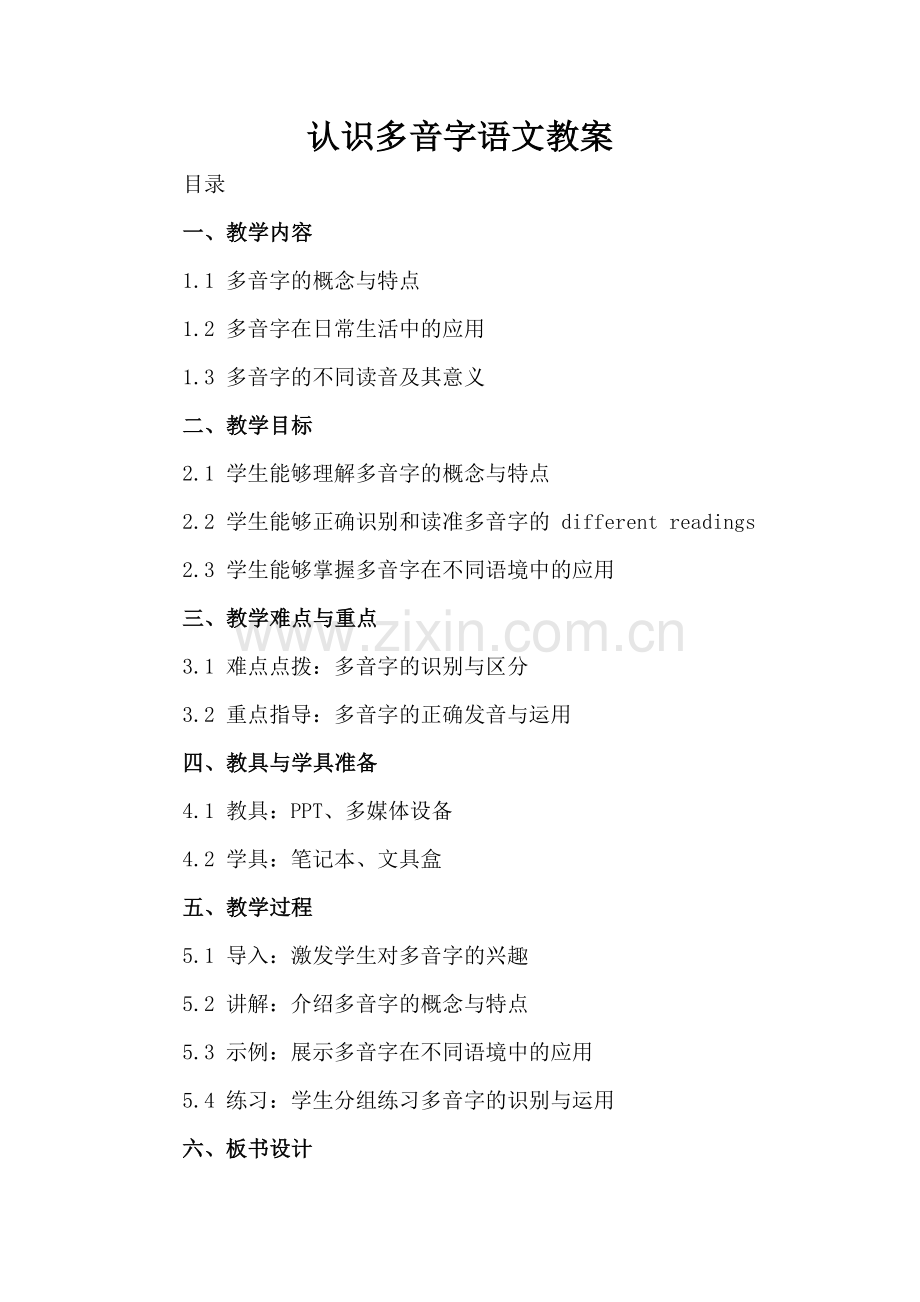 认识多音字语文教案

目录

一、教学内容

1.1 多音字的概念与特点

1.2 多音字在日常生活中的应用

1.3 多音字的不同读音及其意义

二、教学目标

2.1 学生能够理解多音字的概念与特点

2.2 学生能够正确识别和读准多音字的 different readings

2.3 学生能够掌握多音字在不同语境中的应用

三、教学难点与重点

www.zixin.com.cn

3.1 难点点拨：多音字的识别与区分

3.2 重点指导：多音字的正确发音与运用

四、教具与学具准备

4.1 教具：PPT、多媒体设备

4.2 学具：笔记本、文具盒

五、教学过程

5.1 导入：激发学生对多音字的兴趣

5.2 讲解：介绍多音字的概念与特点

5.3 示例：展示多音字在不同语境中的应用

5.4 练习：学生分组练习多音字的识别与运用

六、板书设计